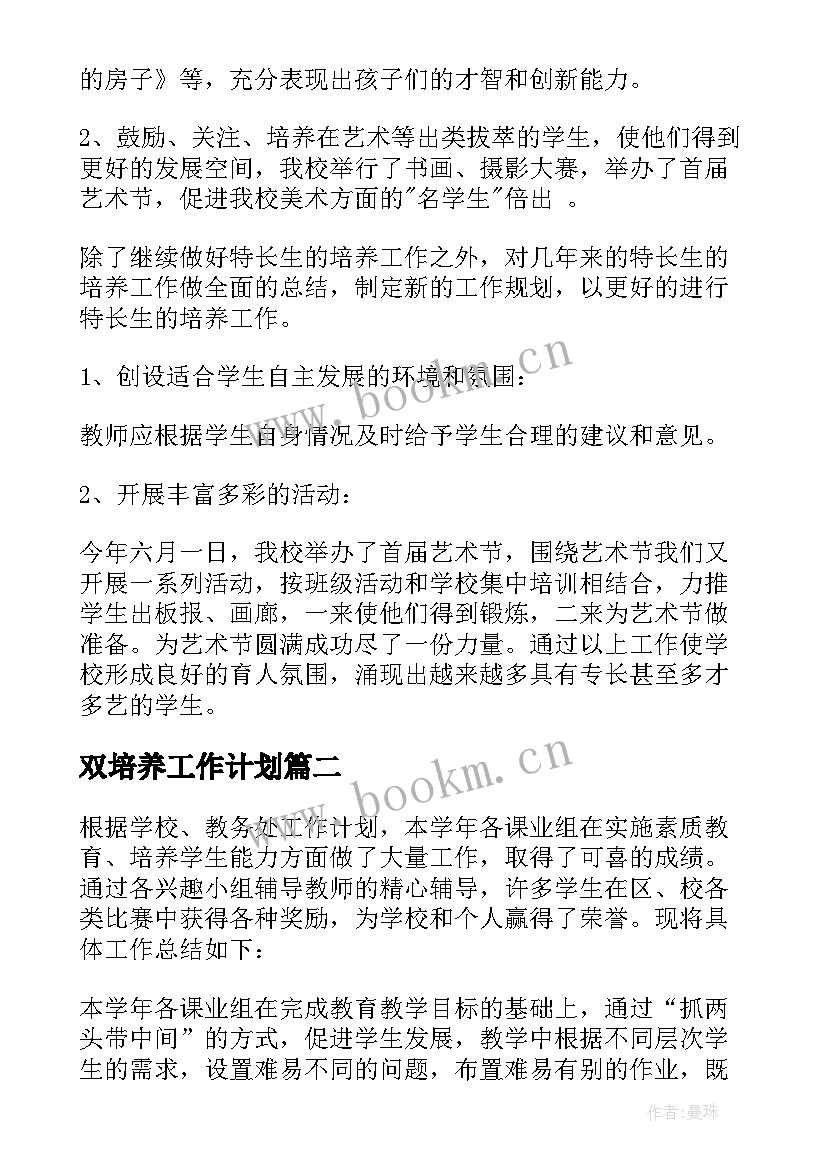 的房子》等，充分表现出孩子们的才智和创新能力。

2、鼓励、关注、培养在艺术等出类拔萃的学生，使他们得到更好的发展空间，我校举行了书画、摄影大赛，举办了首届艺术节，促进我校美术方面的"名学生"倍出 。

除了继续做好特长生的培养工作之外，对几年来的特长生的培养工作做全面的总结，制定新的工作规划，以更好的进行特长生的培养工作。

1、创设适合学生自主发展的环境和氛围：

教师应根据学生自身情况及时给予学生合理的建议和意见。

2、开展丰富多彩的活动：

今年六月一日，我校举办了首届艺术节，围绕艺术节我们又开展一系列活动，按班级活动和学校集中培训相结合，力推学生出板报、画廊，一来使他们得到锻炼，二来为艺术节做准备。为艺术节圆满成功尽了一份力量。通过以上工作使学校形成良好的育人氛围，涌现出越来越多具有专长甚至多才多艺的学生。

双培养工作计划篇二

根据学校、教务处工作计划，本学年各课业组在实施素质教育、培养学生能力方面做了大量工作，取得了可喜的成绩。通过各兴趣小组辅导教师的精心辅导，许多学生在区、校各类比赛中获得各种奖励，为学校和个人赢得了荣誉。现将具体工作总结如下：

本学年各课业组在完成教育教学目标的基础上，通过“抓两头带中间”的方式，促进学生发展，教学中根据不同层次学生的需求，设置难易不同的问题，布置难易有别的作业，既

www.bookm.cn

www.bookm.cn

作者：曼珠